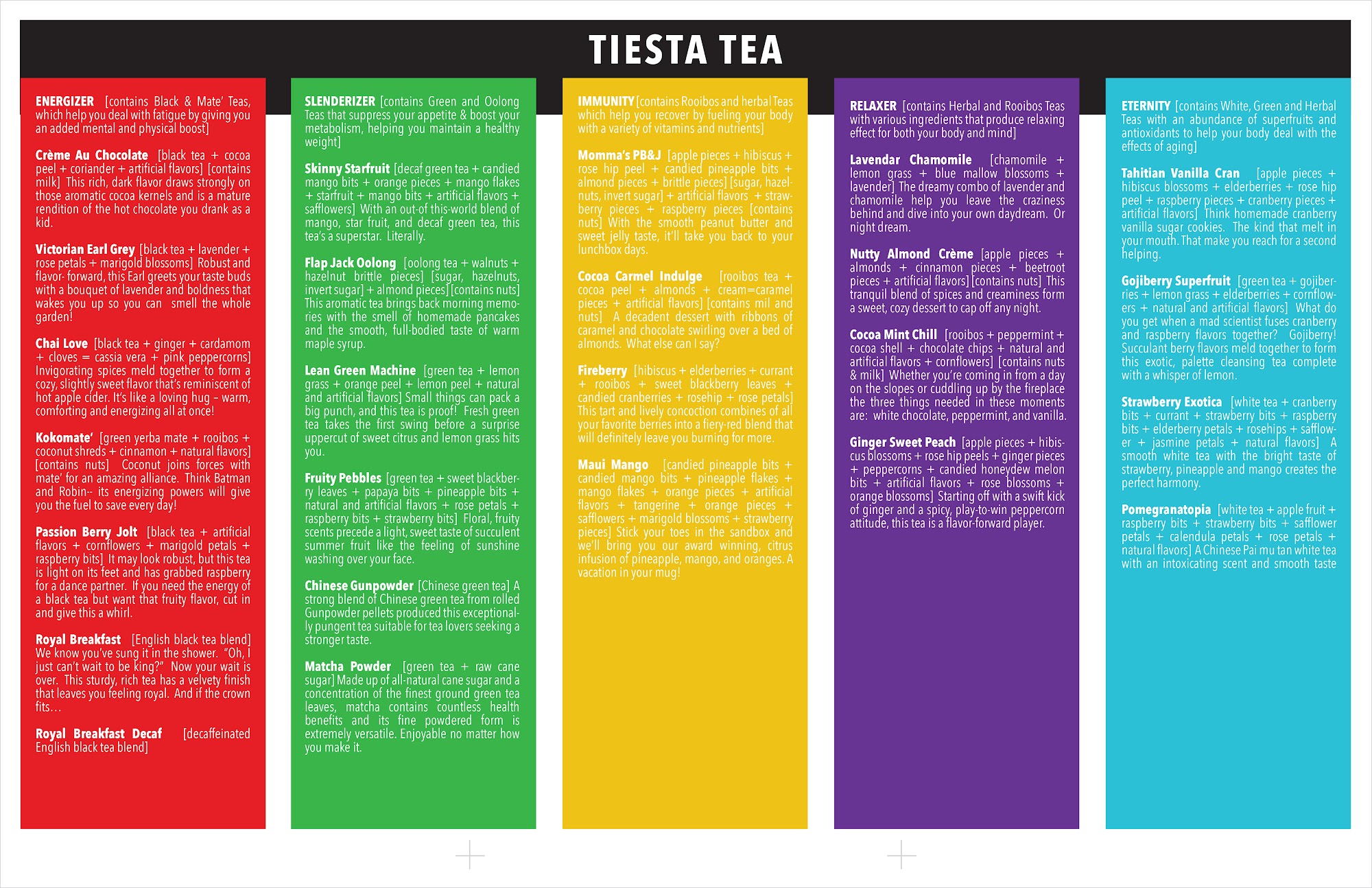 TIESTA TEA

ENERGIZER [contains Black & Mate' Teas, which help you deal with fatigue by giving you an added mental and physical boost]

Crème Au Chocolate [black tea + cocoa peel + coriander + artificial flavors] [contains milk] This rich, dark flavor draws strongly on those aromatic cocoa kernels and is a mature rendition of the hot chocolate you drank as a kid.

Victorian Earl Grey [black tea + lavender + rose petals + marigold blossoms] Robust and flavor- forward, this Earl greets your taste buds with a bouquet of lavender and boldness that wakes you up so you can smell the whole garden!

Chai Love [black tea + ginger + cardamom + cloves = cassia vera + pink peppercorns] Invigorating spices meld together to form a cozy, slightly sweet flavor that's reminiscent of hot apple cider. It's like a loving hug – warm, comforting and energizing all at once!

Kokomate' [green yerba mate + rooibos + coconut shreds + cinnamon + natural flavors] [contains nuts] Coconut joins forces with mate' for an amazing alliance. Think Batman and Robin-- its energizing powers will give you the fuel to save every day!

Passion Berry Jolt [black tea + artificial flavors + cornflowers + marigold petals + raspberry bits] It may look robust, but this tea is light on its feet and has grabbed raspberry for a dance partner. If you need the energy of a black tea but want that fruity flavor, cut in and give this a whirl.

Royal Breakfast [English black tea blend] We know you've sung it in the shower. "Oh, I just can't wait to be king?" Now your wait is over. This sturdy, rich tea has a velvety finish that leaves you feeling royal. And if the crown fits…

Royal Breakfast Decaf [decaffeinated English black tea blend]

SLENDERIZER [contains Green and Oolong Teas that suppress your appetite & boost your metabolism, helping you maintain a healthy weight]

Skinny Starfruit [decaf green tea + candied mango bits + orange pieces + mango flakes + starfruit + mango bits + artificial flavors + safflowers] With an out-of this-world blend of mango, star fruit, and decaf green tea, this tea's a superstar. Literally.

Flap Jack Oolong [oolong tea + walnuts + hazelnut brittle pieces] [sugar, hazelnuts, invert sugar] + almond pieces] [contains nuts] This aromatic tea brings back morning memories with the smell of homemade pancakes and the smooth, full-bodied taste of warm maple syrup.

Lean Green Machine [green tea + lemon grass + orange peel + lemon peel + natural and artificial flavors] Small things can pack a big punch, and this tea is proof! Fresh green tea takes the first swing before a surprise uppercut of sweet citrus and lemon grass hits you.

Fruity Pebbles [green tea + sweet blackberry leaves + papaya bits + pineapple bits + natural and artificial flavors + rose petals + raspberry bits + strawberry bits] Floral, fruity scents precede a light, sweet taste of succulent summer fruit like the feeling of sunshine washing over your face.

Chinese Gunpowder [Chinese green tea] A strong blend of Chinese green tea from rolled Gunpowder pellets produced this exceptionally pungent tea suitable for tea lovers seeking a stronger taste.

Matcha Powder [green tea + raw cane sugar] Made up of all-natural cane sugar and a concentration of the finest ground green tea leaves, matcha contains countless health benefits and its fine powdered form is extremely versatile. Enjoyable no matter how you make it.

IMMUNITY [contains Rooibos and herbal Teas which help you recover by fueling your body with a variety of vitamins and nutrients]

Momma's PB&J [apple pieces + hibiscus + rose hip peel + candied pineapple bits + almond pieces + brittle pieces] [sugar, hazelnuts, invert sugar] + artificial flavors + strawberry pieces + raspberry pieces [contains nuts] With the smooth peanut butter and sweet jelly taste, it'll take you back to your lunchbox days.

Cocoa Carmel Indulge [rooibos tea + cocoa peel + almonds + cream=caramel pieces + artificial flavors] [contains mil and nuts] A decadent dessert with ribbons of caramel and chocolate swirling over a bed of almonds. What else can I say?

Fireberry [hibiscus + elderberries + currant + rooibos + sweet blackberry leaves + candied cranberries + rosehip + rose petals] This tart and lively concoction combines of all your favorite berries into a fiery-red blend that will definitely leave you burning for more.

Maui Mango [candied pineapple bits + candied mango bits + pineapple flakes + mango flakes + orange pieces + artificial flavors + tangerine + orange pieces + safflowers + marigold blossoms + strawberry pieces] Stick your toes in the sandbox and we'll bring you our award winning, citrus infusion of pineapple, mango, and oranges. A vacation in your mug!

RELAXER [contains Herbal and Rooibos Teas with various ingredients that produce relaxing effect for both your body and mind]

Lavendar Chamomile [chamomile + lemon grass + blue mallow blossoms + lavender] The dreamy combo of lavender and chamomile help you leave the craziness behind and dive into your own daydream. Or night dream.

Nutty Almond Crème [apple pieces + almonds + cinnamon pieces + beetroot pieces + artificial flavors] [contains nuts] This tranquil blend of spices and creaminess form a sweet, cozy dessert to cap off any night.

Cocoa Mint Chill [rooibos + peppermint + cocoa shell + chocolate chips + natural and artificial flavors + cornflowers] [contains nuts & milk] Whether you're coming in from a day on the slopes or cuddling up by the fireplace the three things needed in these moments are: white chocolate, peppermint, and vanilla.

Ginger Sweet Peach [apple pieces + hibiscus blossoms + rose hip peels + ginger pieces + peppercorns + candied honeydew melon bits + artificial flavors + rose blossoms + orange blossoms] Starting off with a swift kick of ginger and a spicy, play-to-win peppercorn attitude, this tea is a flavor-forward player.

ETERNITY [contains White, Green and Herbal Teas with an abundance of superfruits and antioxidants to help your body deal with the effects of aging]

Tahitian Vanilla Cran [apple pieces + hibiscus blossoms + elderberries + rose hip peel + raspberry pieces + cranberry pieces + artificial flavors] Think homemade cranberry vanilla sugar cookies. The kind that melt in your mouth. That make you reach for a second helping.

Gojiberry Superfruit [green tea + gojiberries + lemon grass + elderberries + cornflowers + natural and artificial flavors] What do you get when a mad scientist fuses cranberry and raspberry flavors together? Gojiberry! Succulant berry flavors meld together to form this exotic, palette cleansing tea complete with a whisper of lemon.

Strawberry Exotica [white tea + cranberry bits + currant + strawberry bits + raspberry bits + elderberry petals + rosehips + safflower + jasmine petals + natural flavors] A smooth white tea with the bright taste of strawberry, pineapple and mango creates the perfect harmony.

Pomegranatopia [white tea + apple fruit + raspberry bits + strawberry bits + safflower petals + calendula petals + rose petals + natural flavors] A Chinese Pai mu tan white tea with an intoxicating scent and smooth taste